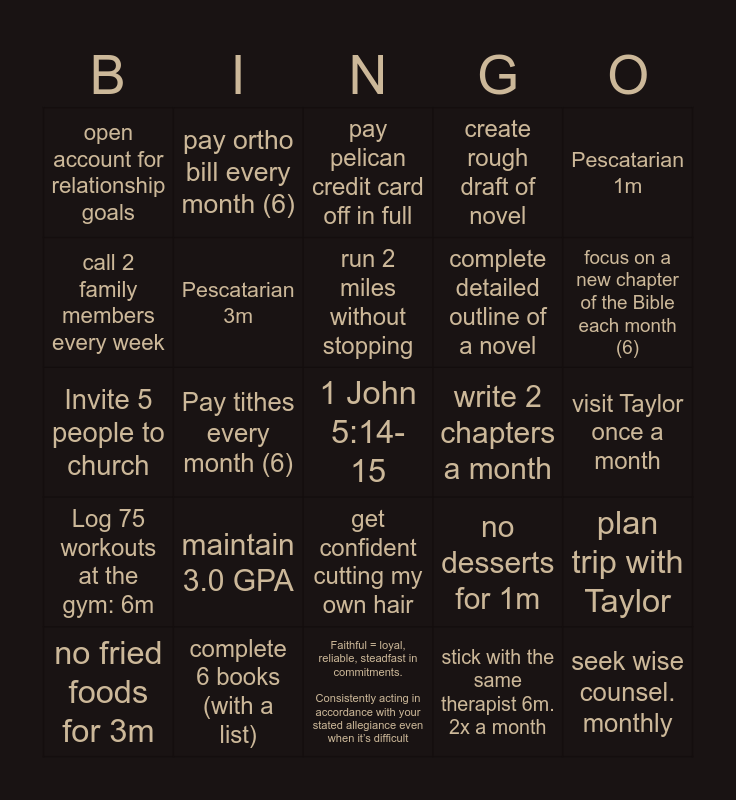 | B | I | N | G | O |
|---|---|---|---|---|
| open account for relationship goals | pay ortho bill every month (6) | pay pelican credit card off in full | create rough draft of novel | Pescatarian 1m |
| call 2 family members every week | Pescatarian 3m | run 2 miles without stopping | complete detailed outline of a novel | focus on a new chapter of the Bible each month (6) |
| Invite 5 people to church | Pay tithes every month (6) | 1 John 5:14-15 | write 2 chapters a month | visit Taylor once a month |
| Log 75 workouts at the gym: 6m | maintain 3.0 GPA | get confident cutting my own hair | no desserts for 1m | plan trip with Taylor |
| no fried foods for 3m | complete 6 books (with a list) | Faithful = loyal, reliable, steadfast in commitments. Consistently acting in accordance with your stated allegiance even when it's difficult | stick with the same therapist 6m. 2x a month | seek wise counsel. monthly |